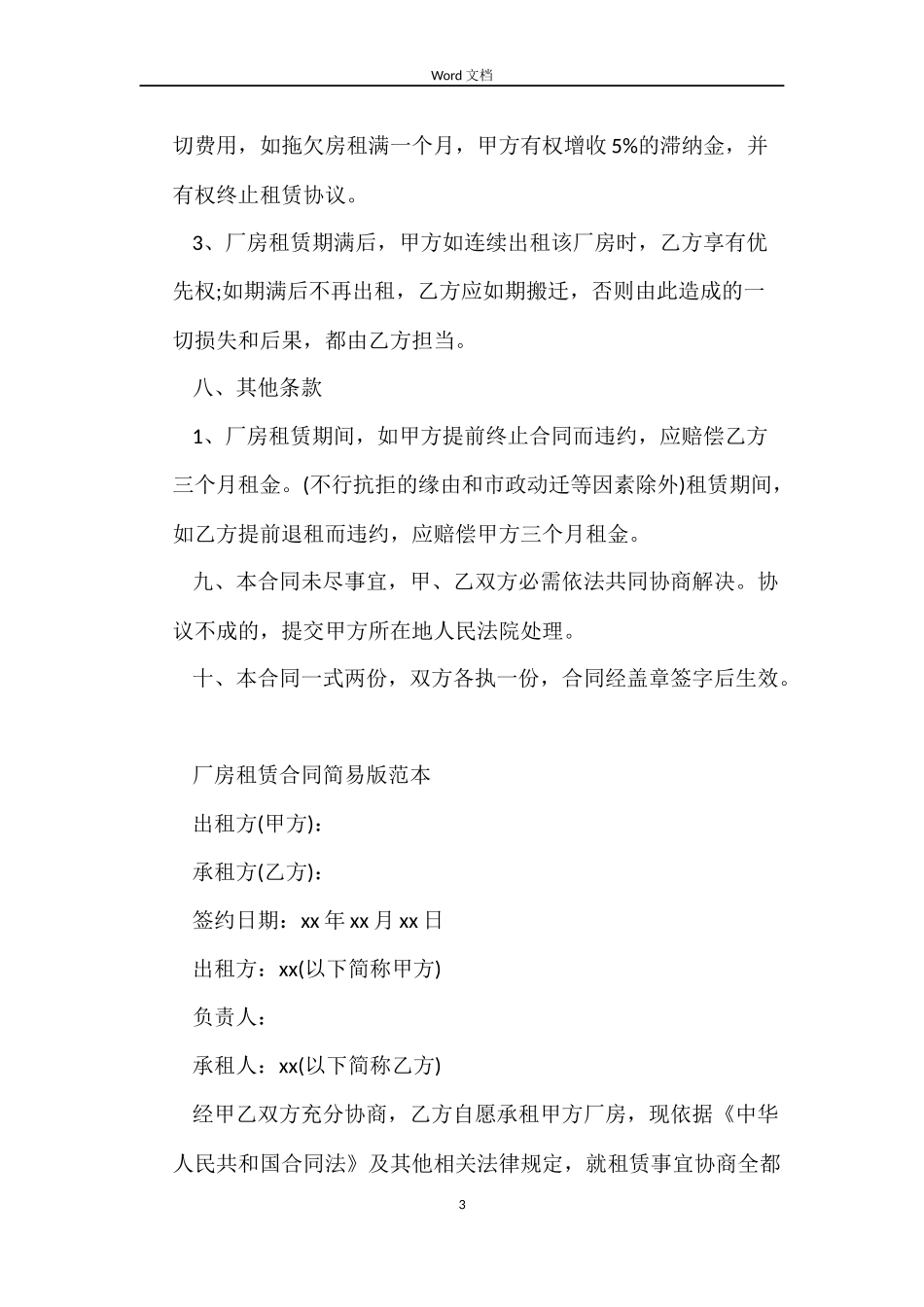 Word 文档

切费用，如拖欠房租满一个月，甲方有权增收 5%的滞纳金，并有权终止租赁协议。

3、厂房租赁期满后，甲方如连续出租该厂房时，乙方享有优先权;如期满后不再出租，乙方应如期搬迁，否则由此造成的一切损失和后果，都由乙方担当。

八、其他条款

1、厂房租赁期间，如甲方提前终止合同而违约，应赔偿乙方三个月租金。(不行抗拒的缘由和市政动迁等因素除外)租赁期间，如乙方提前退租而违约，应赔偿甲方三个月租金。

九、本合同未尽事宜，甲、乙双方必需依法共同协商解决。协议不成的，提交甲方所在地人民法院处理。

十、本合同一式两份，双方各执一份，合同经盖章签字后生效。

厂房租赁合同简易版范本

出租方(甲方)：

承租方(乙方)：

签约日期：xx 年 xx 月 xx 日

出租方：xx(以下简称甲方)

负责人：

承租人：xx(以下简称乙方)

经甲乙双方充分协商，乙方自愿承租甲方厂房，现依据《中华人民共和国合同法》及其他相关法律规定，就租赁事宜协商全都

3